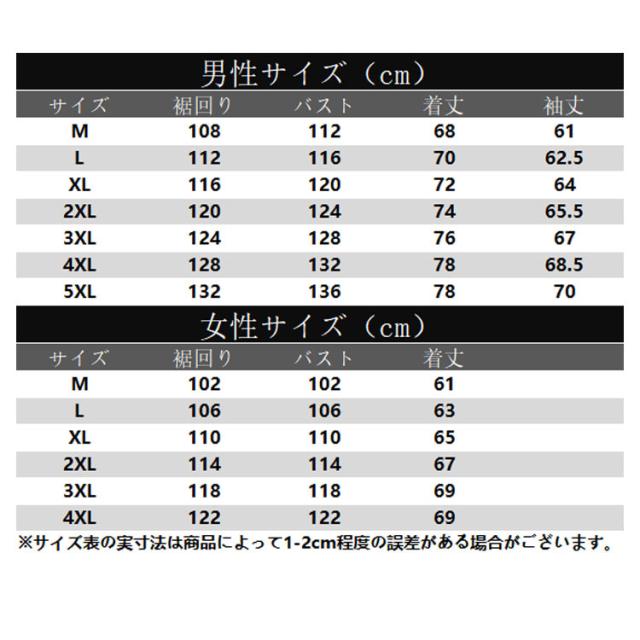 男性サイズ（cm）

| サイズ | 裾回り | バスト | 着丈 | 袖丈 |
|---|---|---|---|---|
| M | 108 | 112 | 68 | 61 |
| L | 112 | 116 | 70 | 62.5 |
| XL | 116 | 120 | 72 | 64 |
| 2XL | 120 | 124 | 74 | 65.5 |
| 3XL | 124 | 128 | 76 | 67 |
| 4XL | 128 | 132 | 78 | 68.5 |
| 5XL | 132 | 136 | 78 | 70 |

女性サイズ（cm）

| サイズ | 裾回り | バスト | 着丈 |
|---|---|---|---|
| M | 102 | 102 | 61 |
| L | 106 | 106 | 63 |
| XL | 110 | 110 | 65 |
| 2XL | 114 | 114 | 67 |
| 3XL | 118 | 118 | 69 |
| 4XL | 122 | 122 | 69 |

※サイズ表の実寸法は商品によって1-2cm程度の誤差がある場合がございます。